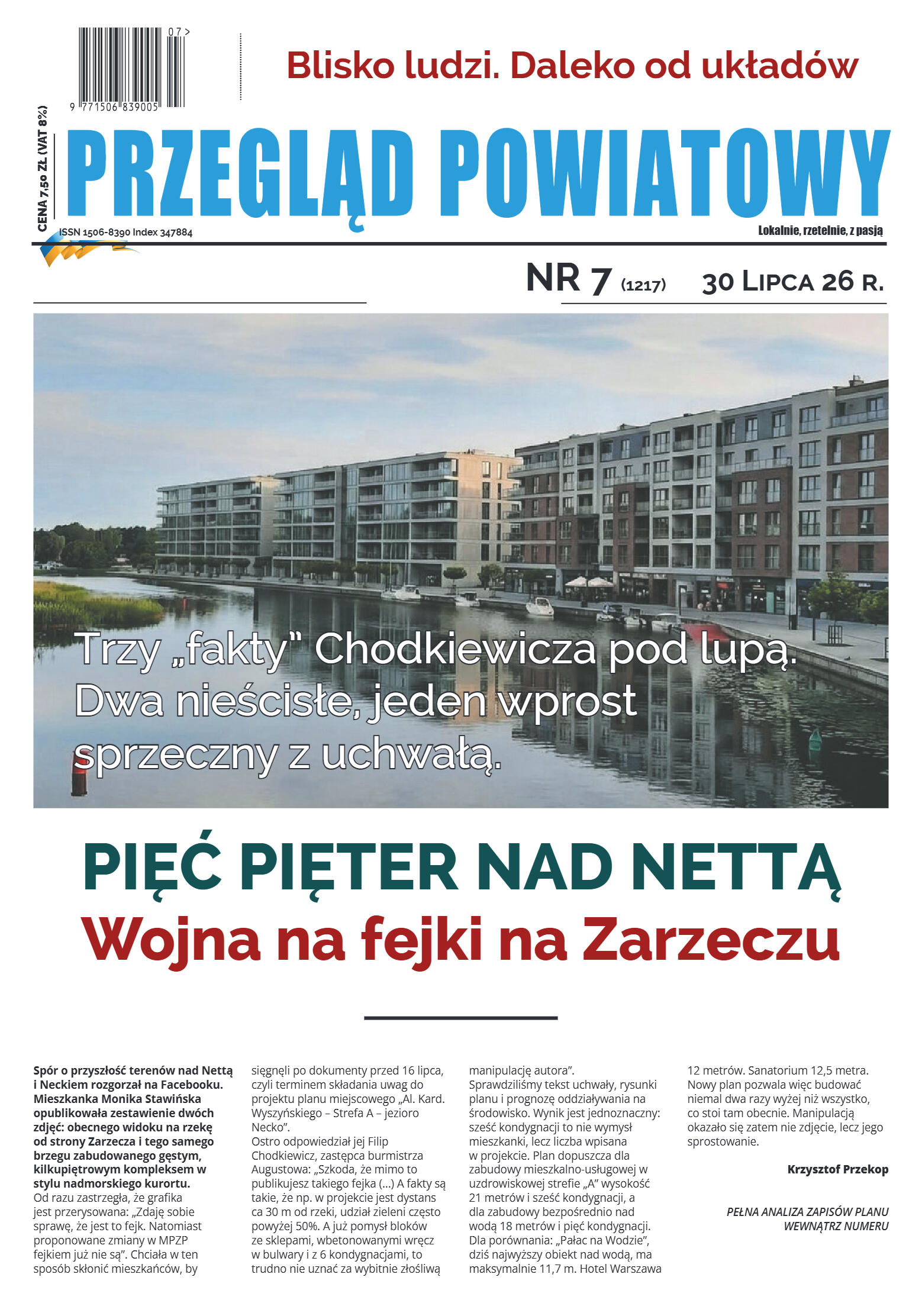 07 >
9 771506 839005

Blisko ludzi. Daleko od układów

CENA 7,50 ZŁ (VAT 8%)

PRZEGLĄD POWIATOWY

ISSN 1506-8390 Index 347884

Lokalnie, rzetelnie, z pasją

NR 7 (1217) 30 LIPCA 26 R.

Trzy „fakty" Chodkiewicza pod lupą. Dwa nieścisłe, jeden wprost sprzeczny z uchwałą.

PIĘĆ PIĘTER NAD NETTĄ

Wojna na fejki na Zarzeczu

Spór o przyszłość terenów nad Nettą i Neckiem rozgorzał na Facebooku. Mieszkanka Monika Stawińska opublikowała zestawienie dwóch zdjęć: obecnego widoku na rzekę od strony Zarzecza i tego samego brzegu zabudowanego gęstym, kilkupiętrowym kompleksem w stylu nadmorskiego kurortu.
Od razu zastrzegła, że grafika jest przerysowana: „Zdaję sobie sprawę, że jest to fejk. Natomiast proponowane zmiany w MPZP fejkiem już nie są". Chciała w ten sposób skłonić mieszkańców, by sięgnęli po dokumenty przed 16 lipca, czyli terminem składania uwag do projektu planu miejscowego „Al. Kard. Wyszyńskiego – Strefa A – jezioro Necko".
Ostro odpowiedział jej Filip Chodkiewicz, zastępca burmistrza Augustowa: „Szkoda, że mimo to publikujesz takiego fejka (...) A fakty są takie, że np. w projekcie jest dystans ca 30 m od rzeki, udział zieleni często powyżej 50%. A już pomysł bloków ze sklepami, wbetonowanymi wręcz w bulwary i z 6 kondygnacjami, to trudno nie uznać za wybitnie złośliwą manipulację autora".
Sprawdziliśmy tekst uchwały, rysunki planu i prognozę oddziaływania na środowisko. Wynik jest jednoznaczny: sześć kondygnacji to nie wymysł mieszkanki, lecz liczba wpisana w projekcie. Plan dopuszcza dla zabudowy mieszkalno-usługowej w uzdrowiskowej strefie „A" wysokość 21 metrów i sześć kondygnacji, a dla zabudowy bezpośrednio nad wodą 18 metrów i pięć kondygnacji. Dla porównania: „Pałac na Wodzie", dziś najwyższy obiekt nad wodą, ma maksymalnie 11,7 m. Hotel Warszawa 12 metrów. Sanatorium 12,5 metra. Nowy plan pozwala więc budować niemal dwa razy wyżej niż wszystko, co stoi tam obecnie. Manipulacją okazało się zatem nie zdjęcie, lecz jego sprostowanie.

Krzysztof Przekop

PEŁNA ANALIZA ZAPISÓW PLANU WEWNĄTRZ NUMERU